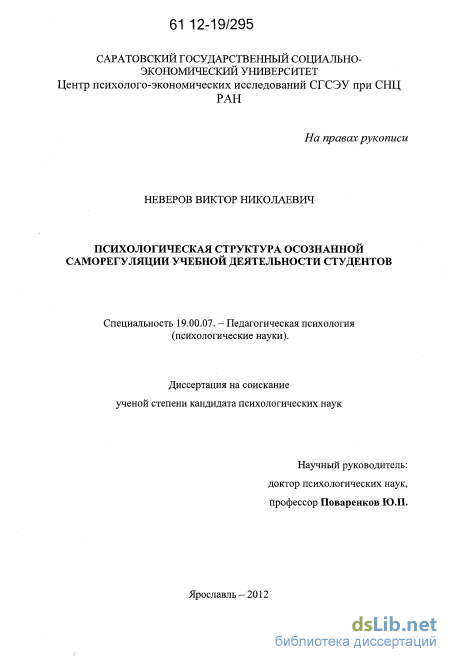 61 12-19/295

САРАТОВСКИЙ ГОСУДАРСТВЕННЫЙ СОЦИАЛЬНО-ЭКОНОМИЧЕСКИЙ УНИВЕРСИТЕТ
Центр психолого-экономических исследований СГСЭУ при СНЦ РАН

На правах рукописи

НЕВЕРОВ ВИКТОР НИКОЛАЕВИЧ

ПСИХОЛОГИЧЕСКАЯ СТРУКТУРА ОСОЗНАННОЙ САМОРЕГУЛЯЦИИ УЧЕБНОЙ ДЕЯТЕЛЬНОСТИ СТУДЕНТОВ

Специальность 19.00.07. – Педагогическая психология (психологические науки).

Диссертация на соискание

ученой степени кандидата психологических наук

Научный руководитель:
доктор психологических наук,
профессор Поваренков Ю.П.

Ярославль – 2012

dsLib.net
библиотека диссертаций